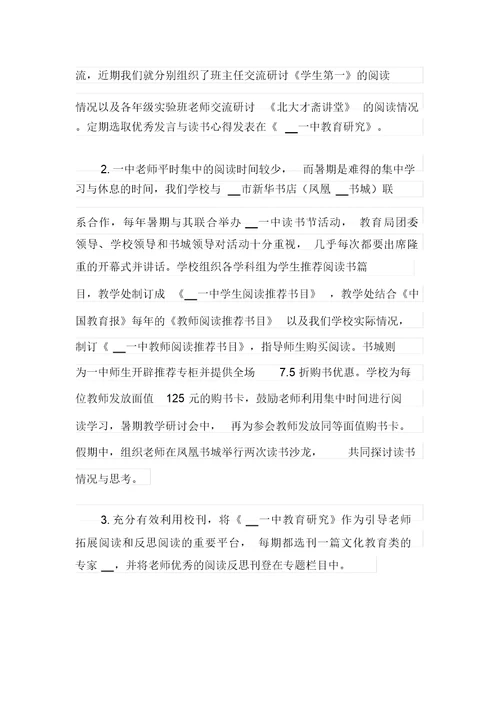 流，近期我们就分别组织了班主任交流研讨《学生第一》的阅读情况以及各年级实验班老师交流研讨 《北大才斋讲堂》 的阅读情况。定期选取优秀发言与读书心得发表在《 __一中教育研究》。

2. 一中老师平时集中的阅读时间较少， 而暑期是难得的集中学习与休息的时间，我们学校与 __市新华书店（凤凰 __书城）联系合作，每年暑期与其联合举办 __一中读书节活动， 教育局团委领导、学校领导和书城领导对活动十分重视， 几乎每次都要出席隆重的开幕式并讲话。学校组织各学科组为学生推荐阅读书篇目，教学处制订成 《__一中学生阅读推荐书目》 ，教学处结合《中国教育报》每年的《教师阅读推荐书目》 以及我们学校实际情况，制订《 __一中教师阅读推荐书目》，指导师生购买阅读。书城则为一中师生开辟推荐专柜并提供全场 7.5 折购书优惠。学校为每位教师发放面值 125 元的购书卡，鼓励老师利用集中时间进行阅读学习，暑期教学研讨会中， 再为参会教师发放同等面值购书卡。假期中，组织老师在凤凰书城举行两次读书沙龙， 共同探讨读书情况与思考。

3. 充分有效利用校刊，将《 __一中教育研究》作为引导老师拓展阅读和反思阅读的重要平台， 每期都选刊一篇文化教育类的专家 __，并将老师优秀的阅读反思刊登在专题栏目中。